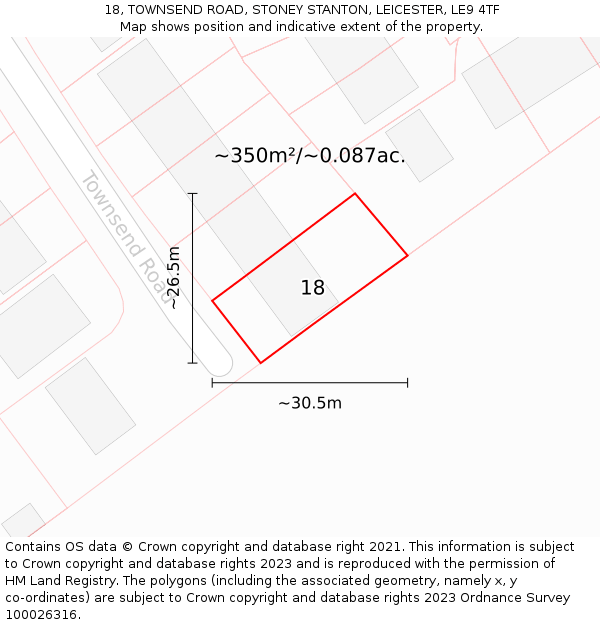 18, TOWNSEND ROAD, STONEY STANTON, LEICESTER, LE9 4TF
Map shows position and indicative extent of the property.

~350m²/~0.087ac.

Townsend Road

~26.5m

18

~30.5m

Contains OS data © Crown copyright and database right 2021. This information is subject to Crown copyright and database rights 2023 and is reproduced with the permission of HM Land Registry. The polygons (including the associated geometry, namely x, y co-ordinates) are subject to Crown copyright and database rights 2023 Ordnance Survey 100026316.